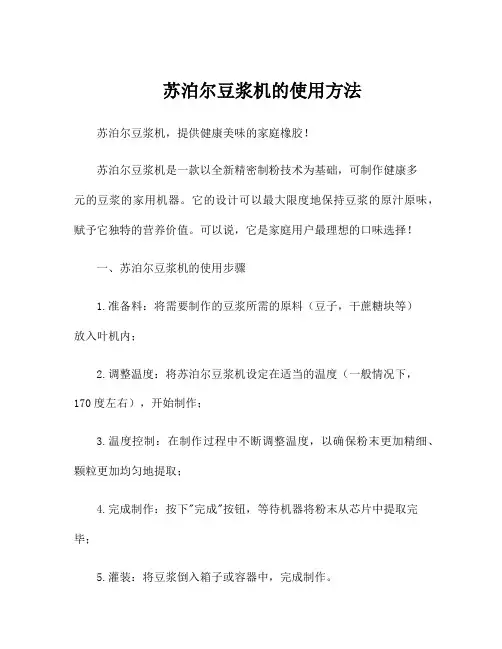 苏泊尔豆浆机的使用方法

苏泊尔豆浆机，提供健康美味的家庭橡胶！

苏泊尔豆浆机是一款以全新精密制粉技术为基础，可制作健康多元的豆浆的家用机器。它的设计可以最大限度地保持豆浆的原汁原味，赋予它独特的营养价值。可以说，它是家庭用户最理想的口味选择！

一、苏泊尔豆浆机的使用步骤

1.准备料：将需要制作的豆浆所需的原料（豆子，干蔗糖块等）放入叶机内；

2.调整温度：将苏泊尔豆浆机设定在适当的温度（一般情况下，170度左右），开始制作；

3.温度控制：在制作过程中不断调整温度，以确保粉末更加精细、颗粒更加均匀地提取；

4.完成制作：按下"完成"按钮，等待机器将粉末从芯片中提取完毕；

5.灌装：将豆浆倒入箱子或容器中，完成制作。